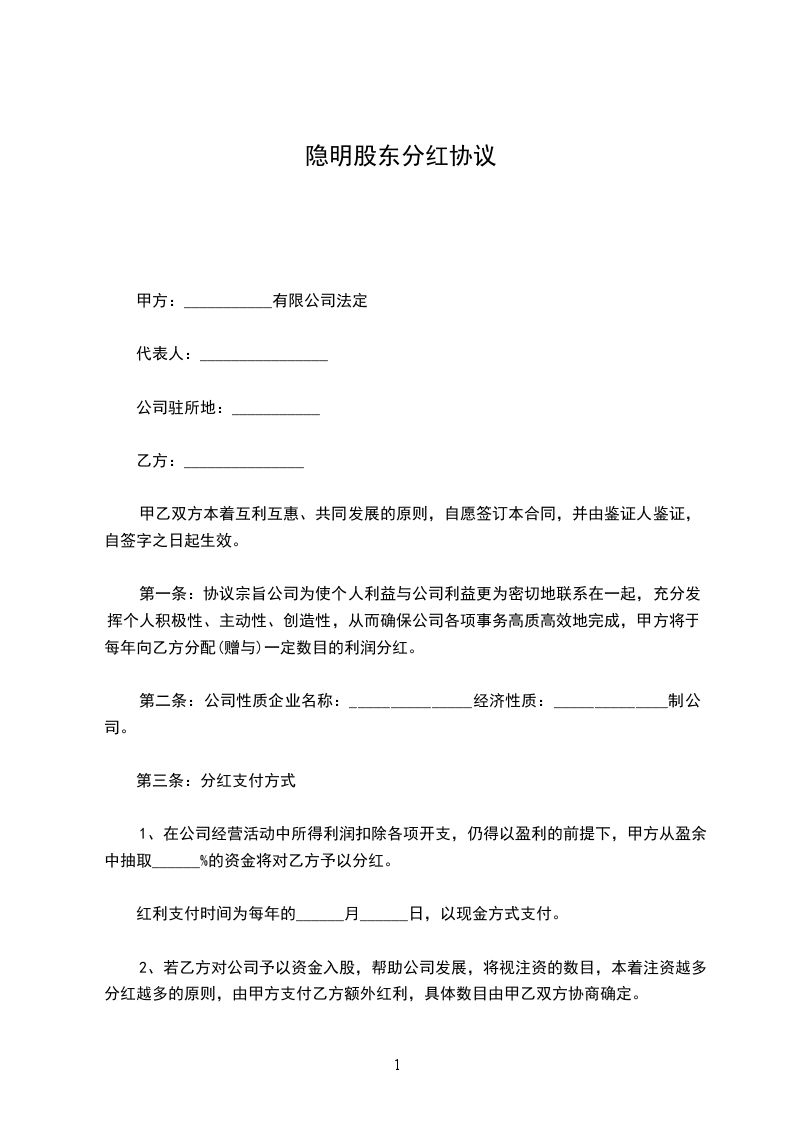 隐明股东分红协议

甲方：___________有限公司法定

代表人：________________

公司驻所地：___________

乙方：_______________

甲乙双方本着互利互惠、共同发展的原则，自愿签订本合同，并由鉴证人鉴证，自签字之日起生效。

第一条：协议宗旨公司为使个人利益与公司利益更为密切地联系在一起，充分发挥个人积极性、主动性、创造性，从而确保公司各项事务高质高效地完成，甲方将于每年向乙方分配(赠与)一定数目的利润分红。

第二条：公司性质企业名称：________________经济性质：_______________制公司。

第三条：分红支付方式

1、在公司经营活动中所得利润扣除各项开支，仍得以盈利的前提下，甲方从盈余中抽取______%的资金将对乙方予以分红。

红利支付时间为每年的______月______日，以现金方式支付。

2、若乙方对公司予以资金入股，帮助公司发展，将视注资的数目，本着注资越多分红越多的原则，由甲方支付乙方额外红利，具体数目由甲乙双方协商确定。

1